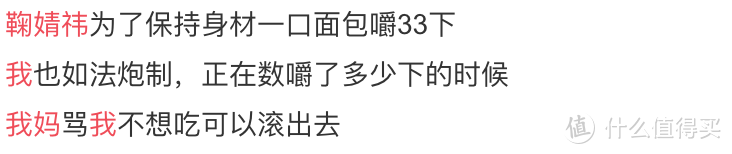 鞠婧祎为了保持身材一口面包嚼33下

我也如法炮制，正在数嚼了多少下的时候

我妈骂我不想吃可以滚出去

值 什么值得买